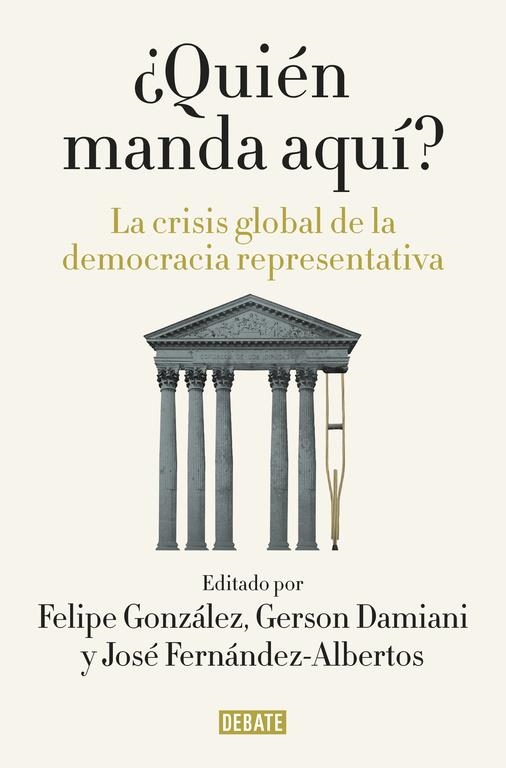 ¿Quién manda aquí?

La crisis global de la democracia representativa

Editado por
Felipe González, Gerson Damiani y José Fernández-Albertos

DEBATE